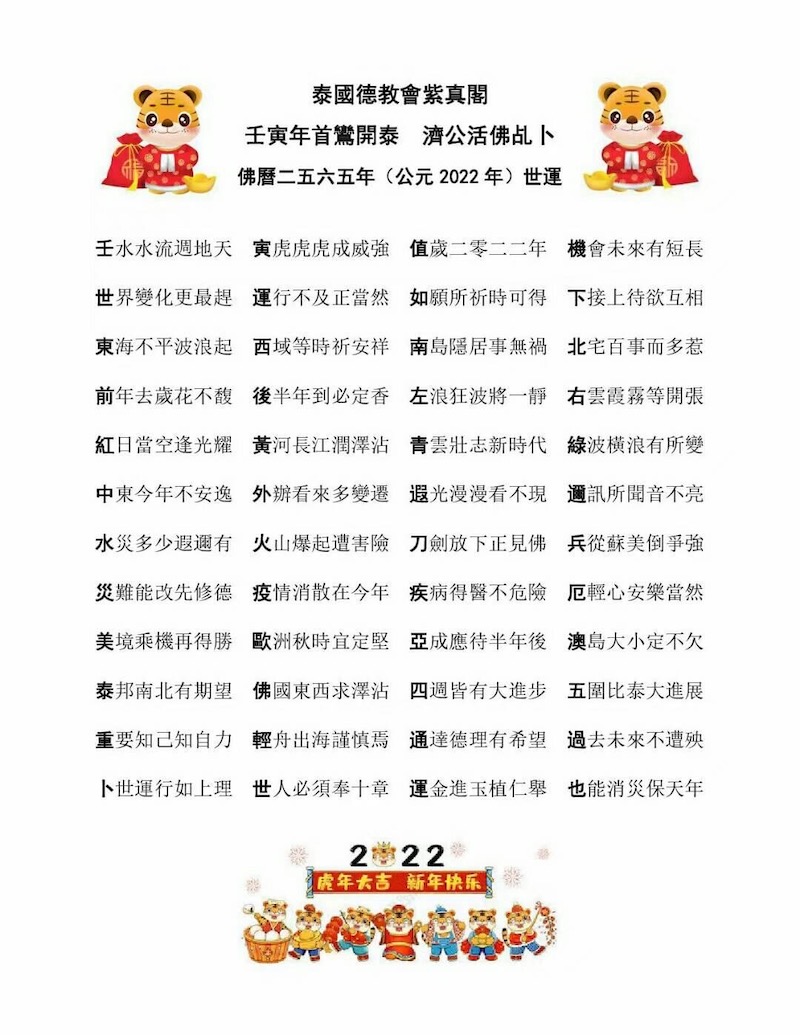 泰國德教會紫真閣
壬寅年首鸞開泰　濟公活佛乩卜
佛曆二五六五年（公元 2022 年）世運

壬水水流週地天　寅虎虎虎成威強　值歲二零二二年　機會未來有短長
世界變化更最趕　運行不及正當然　如願所祈時可得　下接上待欲互相
東海不平波浪起　西域等時祈安祥　南島隱居事無禍　北宅百事而多惹
前年去歲花不馥　後半年到必定香　左浪狂波將一靜　右雲霞霧等開張
紅日當空逢光耀　黃河長江潤澤沾　青雲壯志新時代　綠波橫浪有所變
中東今年不安逸　外辦看來多變遷　遐光漫漫看不現　邇訊所聞音不亮
水災多少遐邇有　火山爆起遭害險　刀劍放下正見佛　兵從蘇美倒爭強
災難能改先修德　疫情消散在今年　疾病得醫不危險　厄輕心安樂當然
美境乘機再得勝　歐洲秋時宜定堅　亞成應待半年後　澳島大小定不欠
泰邦南北有期望　佛國東西求澤沾　四週皆有大進步　五圍比泰大進展
重要知己知自力　輕舟出海謹慎焉　通達德理有希望　過去未來不遭殃
卜世運行如上理　世人必須奉十章　運金進玉植仁舉　也能消災保天年

2022
虎年大吉　新年快乐